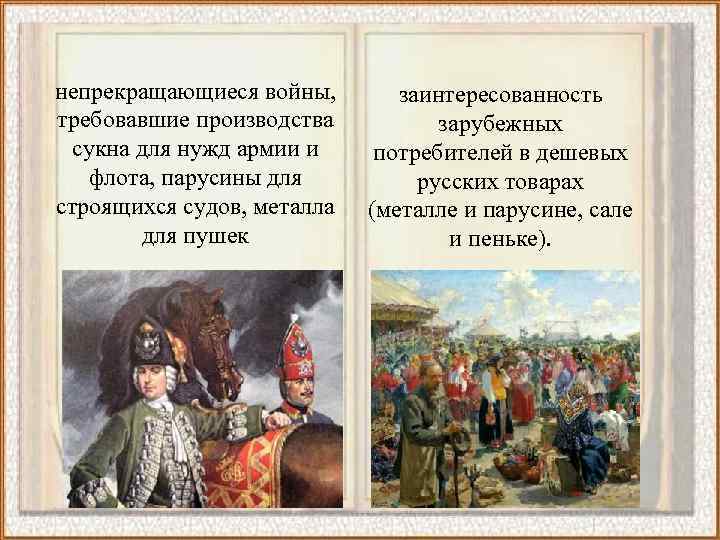 непрекращающиеся войны, требовавшие производства сукна для нужд армии и флота, парусины для строящихся судов, металла для пушек

заинтересованность зарубежных потребителей в дешевых русских товарах (металле и парусине, сале и пеньке).